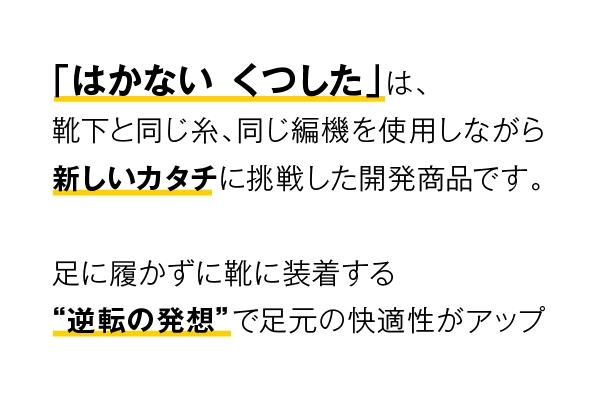 「はかない くつした」は、
靴下と同じ糸、同じ編機を使用しながら
新しいカタチに挑戦した開発商品です。

足に履かずに靴に装着する
“逆転の発想”で足元の快適性がアップ